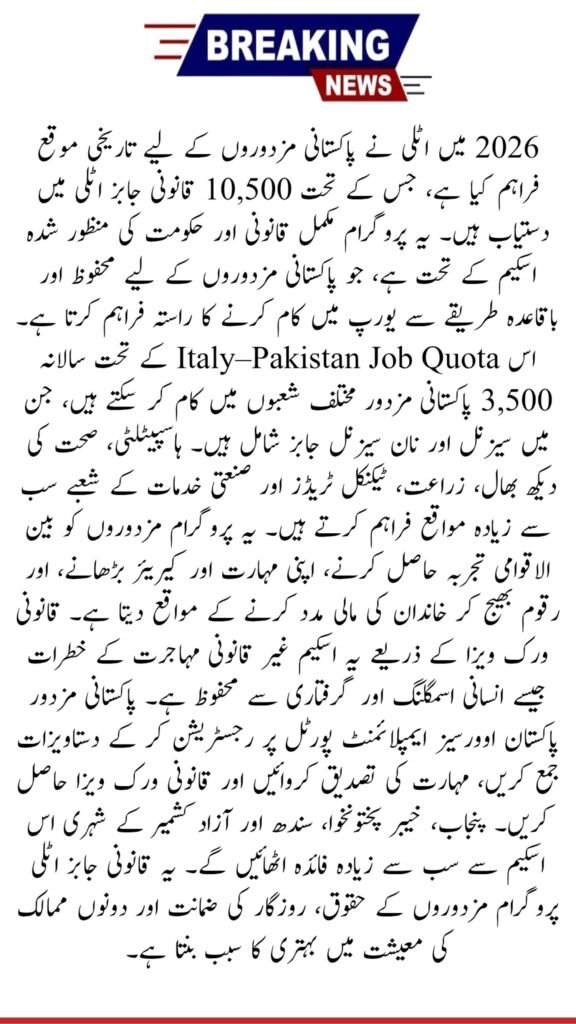 BREAKING
NEWS

2026 میں اٹلی نے پاکستانی مزدوروں کے لیے تاریخی موقع فراہم کیا ہے، جس کے تحت 10,500 قانونی جابز اٹلی میں دستیاب ہیں۔ یہ پروگرام مکمل قانونی اور حکومت کی منظور شدہ اسکیم کے تحت ہے، جو پاکستانی مزدوروں کے لیے محفوظ اور باقاعدہ طریقے سے یورپ میں کام کرنے کا راستہ فراہم کرتا ہے۔ اس Italy–Pakistan Job Quota کے تحت سالانہ 3,500 پاکستانی مزدور مختلف شعبوں میں کام کر سکتے ہیں، جن میں سیزنل اور نان سیزنل جابز شامل ہیں۔ ہاسپیٹلٹی، صحت کی دیکھ بھال، زراعت، ٹیکنیکل ٹریڈز اور صنعتی خدمات کے شعبے سب سے زیادہ مواقع فراہم کرتے ہیں۔ یہ پروگرام مزدوروں کو بین الاقوامی تجربہ حاصل کرنے، اپنی مہارت اور کیریئر بڑھانے، اور رقوم بھیج کر خاندان کی مالی مدد کرنے کے مواقع دیتا ہے۔ قانونی ورک ویزا کے ذریعے یہ اسکیم غیر قانونی مہاجرت کے خطرات جیسے انسانی اسمگلنگ اور گرفتاری سے محفوظ ہے۔ پاکستانی مزدور پاکستان اوورسیز ایمپلائمنٹ پورٹل پر رجسٹریشن کر کے دستاویزات جمع کریں، مہارت کی تصدیق کروائیں اور قانونی ورک ویزا حاصل کریں۔ پنجاب، خیبر پختونخوا، سندھ اور آزاد کشمیر کے شہری اس اسکیم سے سب سے زیادہ فائدہ اٹھائیں گے۔ یہ قانونی جابز اٹلی پروگرام مزدوروں کے حقوق، روزگار کی ضمانت اور دونوں ممالک کی معیشت میں بہتری کا سبب بنتا ہے۔